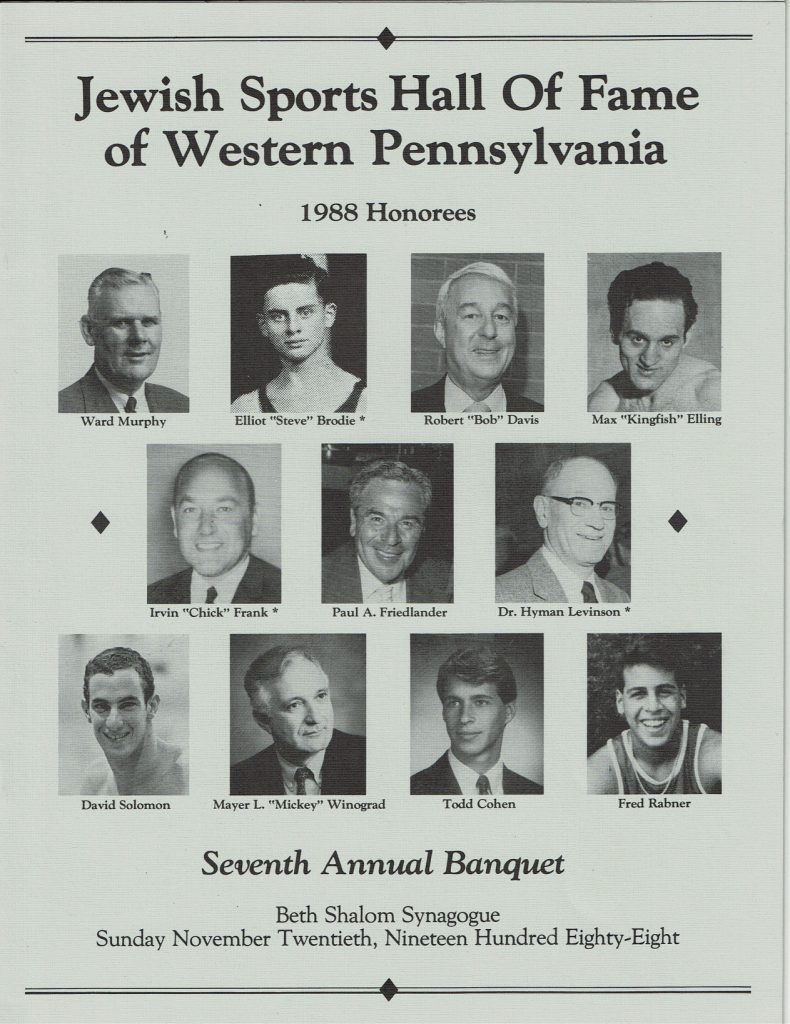 Jewish Sports Hall Of Fame of Western Pennsylvania

1988 Honorees

Ward Murphy

Elliot "Steve" Brodie *

Robert "Bob" Davis

Max "Kingfish" Elling

Irvin "Chick" Frank *

Paul A. Friedlander

Dr. Hyman Levinson *

David Solomon

Mayer L. "Mickey" Winograd

Todd Cohen

Fred Rabner

Seventh Annual Banquet

Beth Shalom Synagogue
Sunday November Twentieth, Nineteen Hundred Eighty-Eight